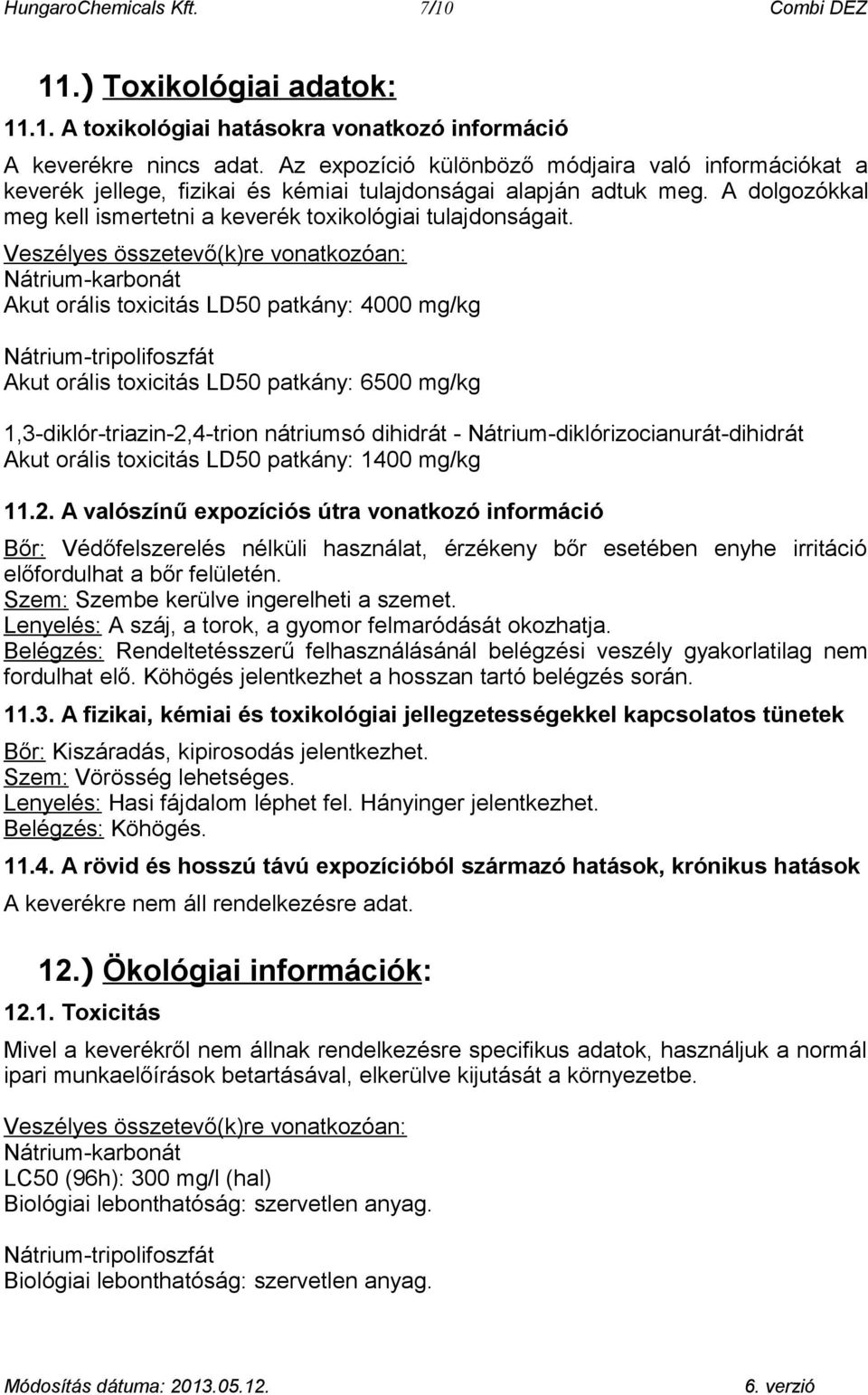 HungaroChemicals Kft. 7/10 Combi DEZ

11.) Toxikológiai adatok:

11.1. A toxikológiai hatásokra vonatkozó információ

A keverékre nincs adat. Az expozíció különböző módjaira való információkat a keverék jellege, fizikai és kémiai tulajdonságai alapján adtuk meg. A dolgozókkal meg kell ismertetni a keverék toxikológiai tulajdonságait.

Veszélyes összetevő(k)re vonatkozóan:
Nátrium-karbonát
Akut orális toxicitás LD50 patkány: 4000 mg/kg

Nátrium-tripolifoszfát
Akut orális toxicitás LD50 patkány: 6500 mg/kg

1,3-diklór-triazin-2,4-trion nátriumsó dihidrát - Nátrium-diklórizocianurát-dihidrát
Akut orális toxicitás LD50 patkány: 1400 mg/kg

11.2. A valószínű expozíciós útra vonatkozó információ

Bőr: Védőfelszerelés nélküli használat, érzékeny bőr esetében enyhe irritáció előfordulhat a bőr felületén.
Szem: Szembe kerülve ingerelheti a szemet.
Lenyelés: A száj, a torok, a gyomor felmaródását okozhatja.
Belégzés: Rendeltetésszerű felhasználásánál belégzési veszély gyakorlatilag nem fordulhat elő. Köhögés jelentkezhet a hosszan tartó belégzés során.

11.3. A fizikai, kémiai és toxikológiai jellegzetességekkel kapcsolatos tünetek

Bőr: Kiszáradás, kipirosodás jelentkezhet.
Szem: Vörösség lehetséges.
Lenyelés: Hasi fájdalom léphet fel. Hányinger jelentkezhet.
Belégzés: Köhögés.

11.4. A rövid és hosszú távú expozícióból származó hatások, krónikus hatások

A keverékre nem áll rendelkezésre adat.

12.) Ökológiai információk:

12.1. Toxicitás

Mivel a keverékről nem állnak rendelkezésre specifikus adatok, használjuk a normál ipari munkaelőírások betartásával, elkerülve kijutását a környezetbe.

Veszélyes összetevő(k)re vonatkozóan:
Nátrium-karbonát
LC50 (96h): 300 mg/l (hal)
Biológiai lebonthatóság: szervetlen anyag.

Nátrium-tripolifoszfát
Biológiai lebonthatóság: szervetlen anyag.

Módosítás dátuma: 2013.05.12. 6. verzió